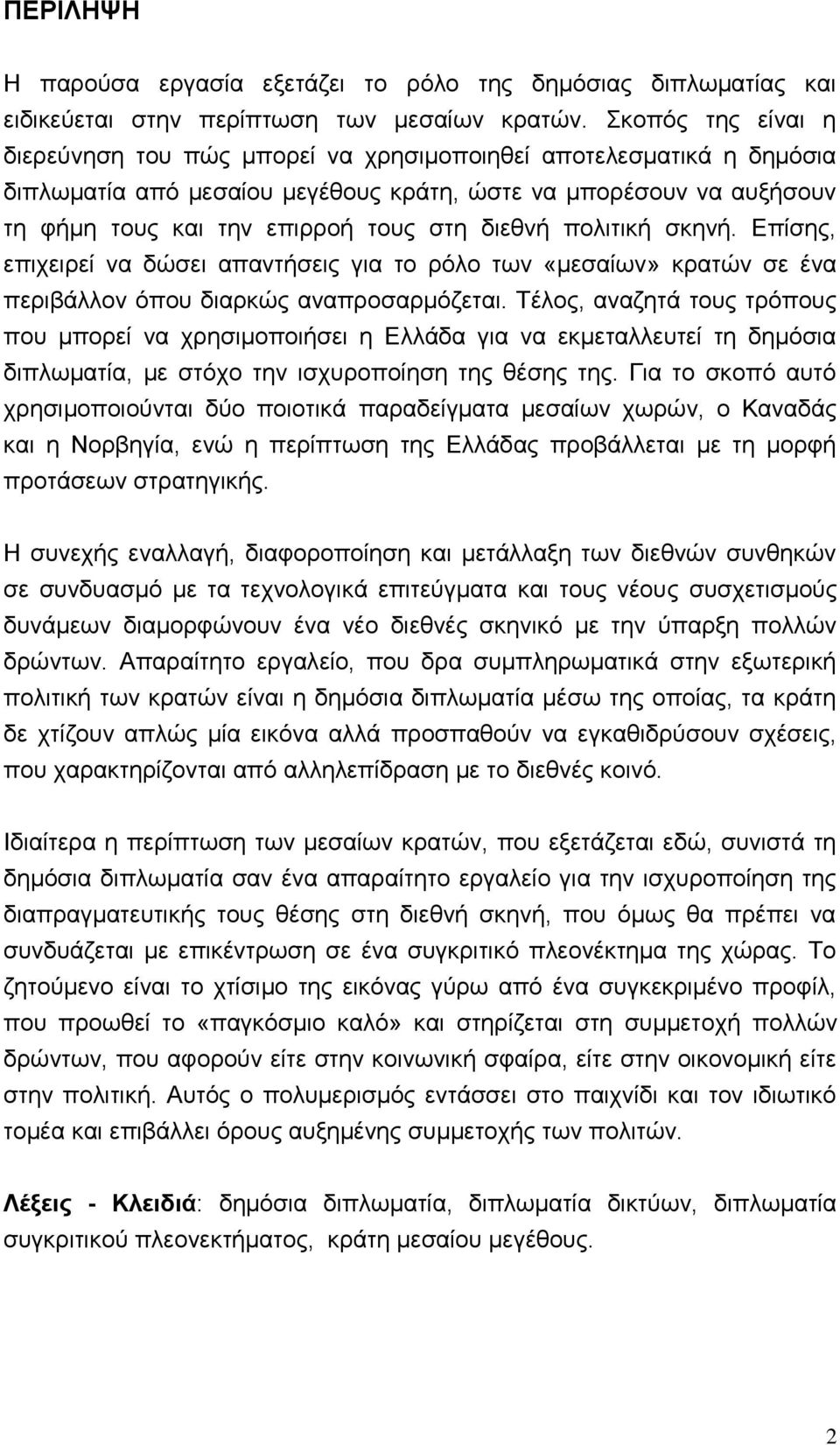 ΠΕΡΙΛΗΨΗ

Η παρούσα εργασία εξετάζει το ρόλο της δημόσιας διπλωματίας και ειδικεύεται στην περίπτωση των μεσαίων κρατών. Σκοπός της είναι η διερεύνηση του πώς μπορεί να χρησιμοποιηθεί αποτελεσματικά η δημόσια διπλωματία από μεσαίου μεγέθους κράτη, ώστε να μπορέσουν να αυξήσουν τη φήμη τους και την επιρροή τους στη διεθνή πολιτική σκηνή. Επίσης, επιχειρεί να δώσει απαντήσεις για το ρόλο των «μεσαίων» κρατών σε ένα περιβάλλον όπου διαρκώς αναπροσαρμόζεται. Τέλος, αναζητά τους τρόπους που μπορεί να χρησιμοποιήσει η Ελλάδα για να εκμεταλλευτεί τη δημόσια διπλωματία, με στόχο την ισχυροποίηση της θέσης της. Για το σκοπό αυτό χρησιμοποιούνται δύο ποιοτικά παραδείγματα μεσαίων χωρών, ο Καναδάς και η Νορβηγία, ενώ η περίπτωση της Ελλάδας προβάλλεται με τη μορφή προτάσεων στρατηγικής.

Η συνεχής εναλλαγή, διαφοροποίηση και μετάλλαξη των διεθνών συνθηκών σε συνδυασμό με τα τεχνολογικά επιτεύγματα και τους νέους συσχετισμούς δυνάμεων διαμορφώνουν ένα νέο διεθνές σκηνικό με την ύπαρξη πολλών δρώντων. Απαραίτητο εργαλείο, που δρα συμπληρωματικά στην εξωτερική πολιτική των κρατών είναι η δημόσια διπλωματία μέσω της οποίας, τα κράτη δε χτίζουν απλώς μία εικόνα αλλά προσπαθούν να εγκαθιδρύσουν σχέσεις, που χαρακτηρίζονται από αλληλεπίδραση με το διεθνές κοινό.

Ιδιαίτερα η περίπτωση των μεσαίων κρατών, που εξετάζεται εδώ, συνιστά τη δημόσια διπλωματία σαν ένα απαραίτητο εργαλείο για την ισχυροποίηση της διαπραγματευτικής τους θέσης στη διεθνή σκηνή, που όμως θα πρέπει να συνδυάζεται με επικέντρωση σε ένα συγκριτικό πλεονέκτημα της χώρας. Το ζητούμενο είναι το χτίσιμο της εικόνας γύρω από ένα συγκεκριμένο προφίλ, που προωθεί το «παγκόσμιο καλό» και στηρίζεται στη συμμετοχή πολλών δρώντων, που αφορούν είτε στην κοινωνική σφαίρα, είτε στην οικονομική είτε στην πολιτική. Αυτός ο πολυμερισμός εντάσσει στο παιχνίδι και τον ιδιωτικό τομέα και επιβάλλει όρους αυξημένης συμμετοχής των πολιτών.

Λέξεις - Κλειδιά: δημόσια διπλωματία, διπλωματία δικτύων, διπλωματία συγκριτικού πλεονεκτήματος, κράτη μεσαίου μεγέθους.

2